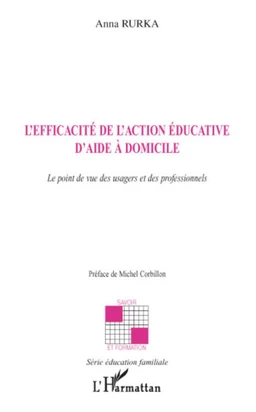 Anna RURKA

L'EFFICACITÉ DE L'ACTION ÉDUCATIVE D'AIDE À DOMICILE

Le point de vue des usagers et des professionnels

Préface de Michel Corbillon

SAVOIR

ET FORMATION

Série éducation familiale

L'Harmattan